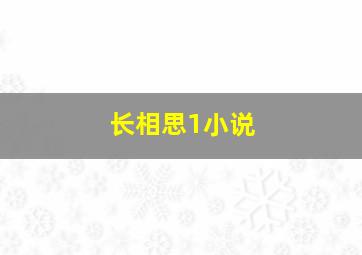 长相思1小说